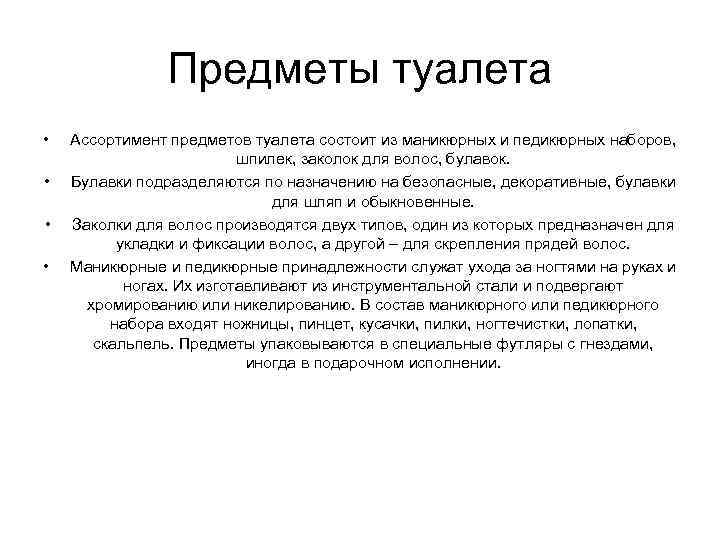 Предметы туалета

• Ассортимент предметов туалета состоит из маникюрных и педикюрных наборов, шпилек, заколок для волос, булавок.
• Булавки подразделяются по назначению на безопасные, декоративные, булавки для шляп и обыкновенные.
• Заколки для волос производятся двух типов, один из которых предназначен для укладки и фиксации волос, а другой – для скрепления прядей волос.
• Маникюрные и педикюрные принадлежности служат ухода за ногтями на руках и ногах. Их изготавливают из инструментальной стали и подвергают хромированию или никелированию. В состав маникюрного или педикюрного набора входят ножницы, пинцет, кусачки, пилки, ногтечистки, лопатки, скальпель. Предметы упаковываются в специальные футляры с гнездами, иногда в подарочном исполнении.